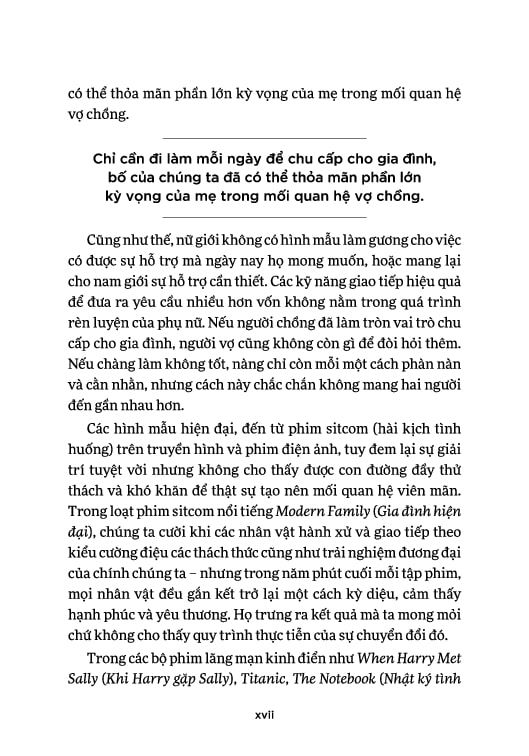 có thể thỏa mãn phần lớn kỳ vọng của mẹ trong mối quan hệ vợ chồng.

Chỉ cần đi làm mỗi ngày để chu cấp cho gia đình, bố của chúng ta đã có thể thỏa mãn phần lớn kỳ vọng của mẹ trong mối quan hệ vợ chồng.

Cũng như thế, nữ giới không có hình mẫu làm gương cho việc có được sự hỗ trợ mà ngày nay họ mong muốn, hoặc mang lại cho nam giới sự hỗ trợ cần thiết. Các kỹ năng giao tiếp hiệu quả để đưa ra yêu cầu nhiều hơn vốn không nằm trong quá trình rèn luyện của phụ nữ. Nếu người chồng đã làm tròn vai trò chu cấp cho gia đình, người vợ cũng không còn gì để đòi hỏi thêm. Nếu chàng làm không tốt, nàng chỉ còn mỗi một cách phàn nàn và cằn nhằn, nhưng cách này chắc chắn không mang hai người đến gần nhau hơn.

Các hình mẫu hiện đại, đến từ phim sitcom (hài kịch tình huống) trên truyền hình và phim điện ảnh, tuy đem lại sự giải trí tuyệt vời nhưng không cho thấy được con đường đầy thử thách và khó khăn để thật sự tạo nên mối quan hệ viên mãn. Trong loạt phim sitcom nổi tiếng Modern Family (Gia đình hiện đại), chúng ta cười khi các nhân vật hành xử và giao tiếp theo kiểu cường điệu các thách thức cũng như trải nghiệm đương đại của chính chúng ta – nhưng trong năm phút cuối mỗi tập phim, mọi nhân vật đều gắn kết trở lại một cách kỳ diệu, cảm thấy hạnh phúc và yêu thương. Họ trưng ra kết quả mà ta mong mỏi chứ không cho thấy quy trình thực tiễn của sự chuyển đổi đó.

Trong các bộ phim lãng mạn kinh điển như When Harry Met Sally (Khi Harry gặp Sally), Titanic, The Notebook (Nhật ký tình

xvii